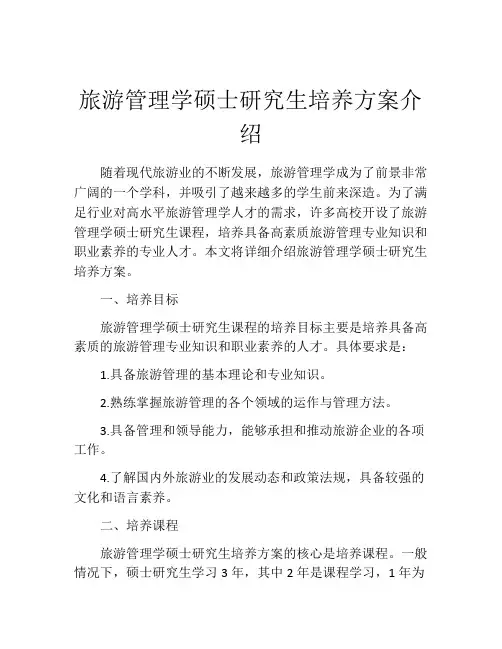 旅游管理学硕士研究生培养方案介绍

随着现代旅游业的不断发展，旅游管理学成为了前景非常广阔的一个学科，并吸引了越来越多的学生前来深造。为了满足行业对高水平旅游管理学人才的需求，许多高校开设了旅游管理学硕士研究生课程，培养具备高素质旅游管理专业知识和职业素养的专业人才。本文将详细介绍旅游管理学硕士研究生培养方案。

一、培养目标

旅游管理学硕士研究生课程的培养目标主要是培养具备高素质的旅游管理专业知识和职业素养的人才。具体要求是：

1.具备旅游管理的基本理论和专业知识。

2.熟练掌握旅游管理的各个领域的运作与管理方法。

3.具备管理和领导能力，能够承担和推动旅游企业的各项工作。

4.了解国内外旅游业的发展动态和政策法规，具备较强的文化和语言素养。

二、培养课程

旅游管理学硕士研究生培养方案的核心是培养课程。一般情况下，硕士研究生学习 3 年，其中 2 年是课程学习，1 年为